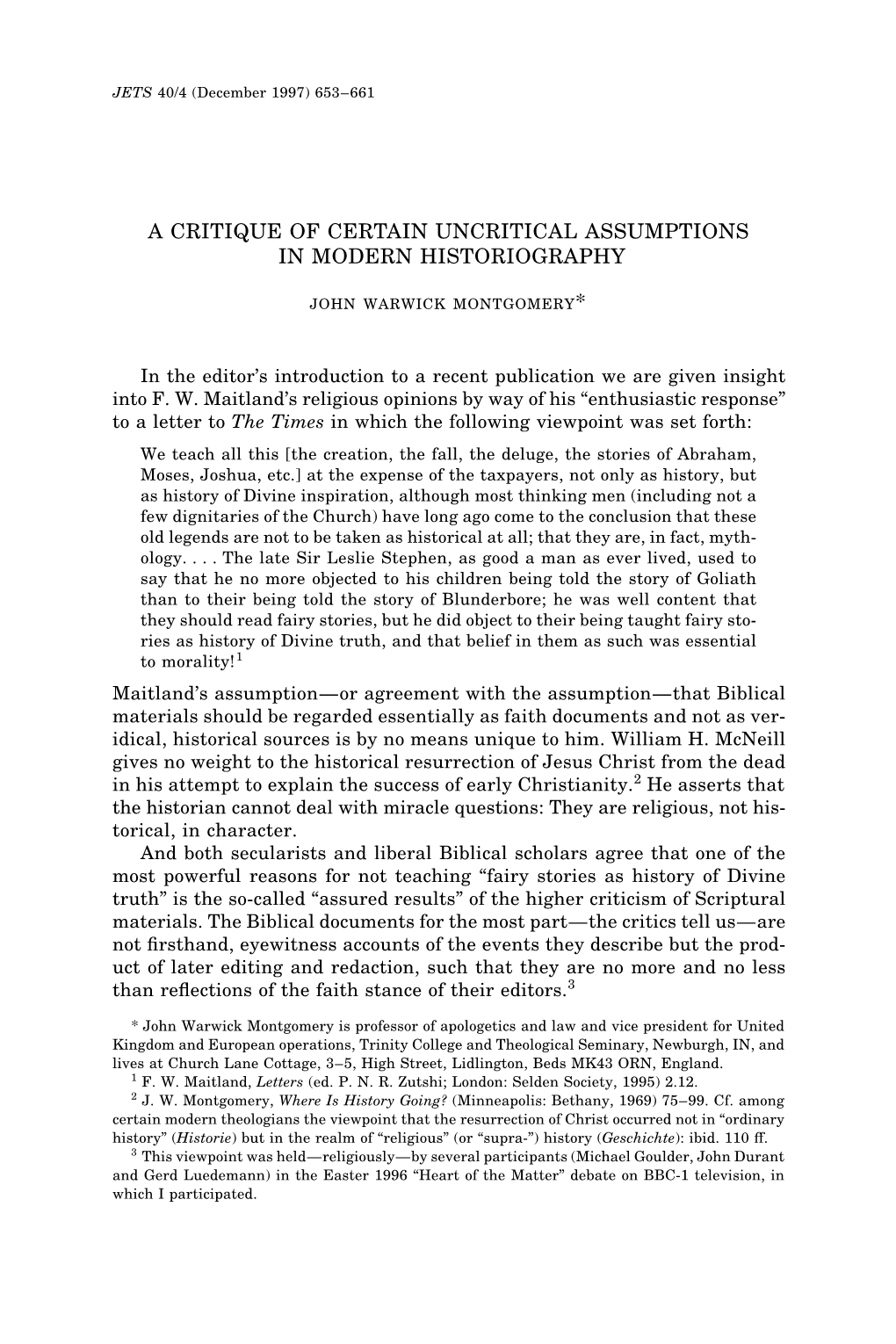 JETS 40/4 (December 1997) 653–661

A CRITIQUE OF CERTAIN UNCRITICAL ASSUMPTIONS IN MODERN HISTORIOGRAPHY

JOHN WARWICK MONTGOMERY*

In the editor's introduction to a recent publication we are given insight into F. W. Maitland's religious opinions by way of his "enthusiastic response" to a letter to The Times in which the following viewpoint was set forth:

We teach all this [the creation, the fall, the deluge, the stories of Abraham, Moses, Joshua, etc.] at the expense of the taxpayers, not only as history, but as history of Divine inspiration, although most thinking men (including not a few dignitaries of the Church) have long ago come to the conclusion that these old legends are not to be taken as historical at all; that they are, in fact, mythology. . . . The late Sir Leslie Stephen, as good a man as ever lived, used to say that he no more objected to his children being told the story of Goliath than to their being told the story of Blunderbore; he was well content that they should read fairy stories, but he did object to their being taught fairy stories as history of Divine truth, and that belief in them as such was essential to morality!$^1$

Maitland's assumption—or agreement with the assumption—that Biblical materials should be regarded essentially as faith documents and not as veridical, historical sources is by no means unique to him. William H. McNeill gives no weight to the historical resurrection of Jesus Christ from the dead in his attempt to explain the success of early Christianity.$^2$ He asserts that the historian cannot deal with miracle questions: They are religious, not historical, in character.

And both secularists and liberal Biblical scholars agree that one of the most powerful reasons for not teaching "fairy stories as history of Divine truth" is the so-called "assured results" of the higher criticism of Scriptural materials. The Biblical documents for the most part—the critics tell us—are not firsthand, eyewitness accounts of the events they describe but the product of later editing and redaction, such that they are no more and no less than reflections of the faith stance of their editors.$^3$

* John Warwick Montgomery is professor of apologetics and law and vice president for United Kingdom and European operations, Trinity College and Theological Seminary, Newburgh, IN, and lives at Church Lane Cottage, 3–5, High Street, Lidlington, Beds MK43 ORN, England.

$^1$ F. W. Maitland, Letters (ed. P. N. R. Zutshi; London: Selden Society, 1995) 2.12.

$^2$ J. W. Montgomery, Where Is History Going? (Minneapolis: Bethany, 1969) 75–99. Cf. among certain modern theologians the viewpoint that the resurrection of Christ occurred not in "ordinary history" (Historie) but in the realm of "religious" (or "supra-") history (Geschichte): ibid. 110 ff.

$^3$ This viewpoint was held—religiously—by several participants (Michael Goulder, John Durant and Gerd Luedemann) in the Easter 1996 "Heart of the Matter" debate on BBC-1 television, in which I participated.